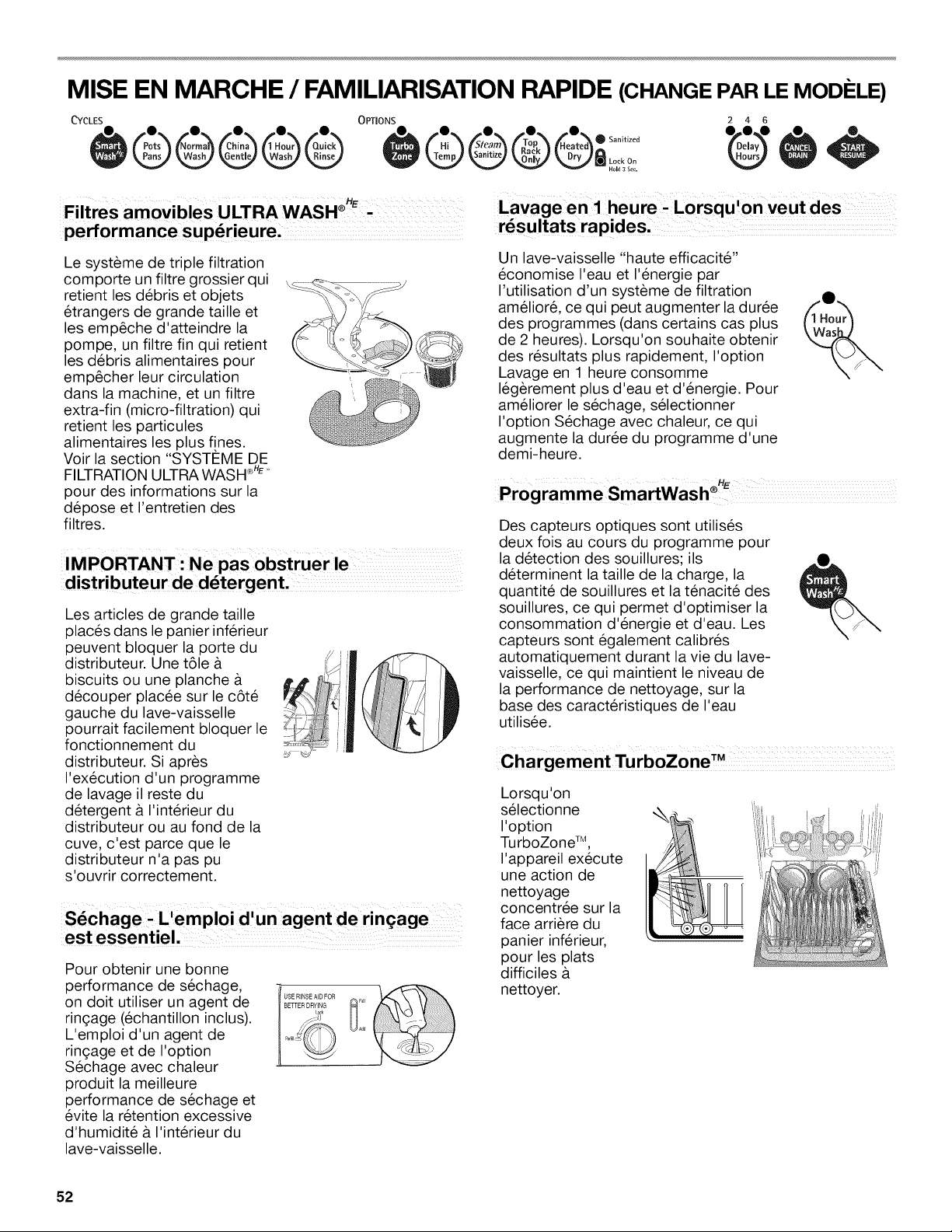 MISE EN MARCHE / FAMILIARISATION RAPIDE (CHANGE PAR LE MODÈLE)

CYCLES

Smart Wash$^{HE}$ Pots Pans Normal Wash China Gentle 1 Hour Wash Quick Rinse

OPTIONS

Turbo Zone Hi Temp Steam Sanitize Top Rack Only Heated Dry Sanitized Lock On Hold 3 Sec.

2 4 6

Delay Hours CANCEL DRAIN START RESUME

Filtres amovibles ULTRA WASH®$^{HE}$ - performance supérieure.

Le système de triple filtration comporte un filtre grossier qui retient les débris et objets étrangers de grande taille et les empêche d'atteindre la pompe, un filtre fin qui retient les débris alimentaires pour empêcher leur circulation dans la machine, et un filtre extra-fin (micro-filtration) qui retient les particules alimentaires les plus fines. Voir la section "SYSTÈME DE FILTRATION ULTRA WASH®$^{HE}$" pour des informations sur la dépose et l'entretien des filtres.

IMPORTANT : Ne pas obstruer le distributeur de détergent.

Les articles de grande taille placés dans le panier inférieur peuvent bloquer la porte du distributeur. Une tôle à biscuits ou une planche à découper placée sur le côté gauche du lave-vaisselle pourrait facilement bloquer le fonctionnement du distributeur. Si après l'exécution d'un programme de lavage il reste du détergent à l'intérieur du distributeur ou au fond de la cuve, c'est parce que le distributeur n'a pas pu s'ouvrir correctement.

Séchage - L'emploi d'un agent de rinçage est essentiel.

Pour obtenir une bonne performance de séchage, on doit utiliser un agent de rinçage (échantillon inclus). L'emploi d'un agent de rinçage et de l'option Séchage avec chaleur produit la meilleure performance de séchage et évite la rétention excessive d'humidité à l'intérieur du lave-vaisselle.

USE RINSE AID FOR BETTER DRYING Lock Refill Full Add

Lavage en 1 heure - Lorsqu'on veut des résultats rapides.

Un lave-vaisselle "haute efficacité" économise l'eau et l'énergie par l'utilisation d'un système de filtration amélioré, ce qui peut augmenter la durée des programmes (dans certains cas plus de 2 heures). Lorsqu'on souhaite obtenir des résultats plus rapidement, l'option Lavage en 1 heure consomme légèrement plus d'eau et d'énergie. Pour améliorer le séchage, sélectionner l'option Séchage avec chaleur, ce qui augmente la durée du programme d'une demi-heure.

1 Hour Wash

Programme SmartWash®$^{HE}$

Des capteurs optiques sont utilisés deux fois au cours du programme pour la détection des souillures; ils déterminent la taille de la charge, la quantité de souillures et la ténacité des souillures, ce qui permet d'optimiser la consommation d'énergie et d'eau. Les capteurs sont également calibrés automatiquement durant la vie du lave-vaisselle, ce qui maintient le niveau de la performance de nettoyage, sur la base des caractéristiques de l'eau utilisée.

Smart Wash$^{HE}$

Chargement TurboZone™

Lorsqu'on sélectionne l'option TurboZone™, l'appareil exécute une action de nettoyage concentrée sur la face arrière du panier inférieur, pour les plats difficiles à nettoyer.

52